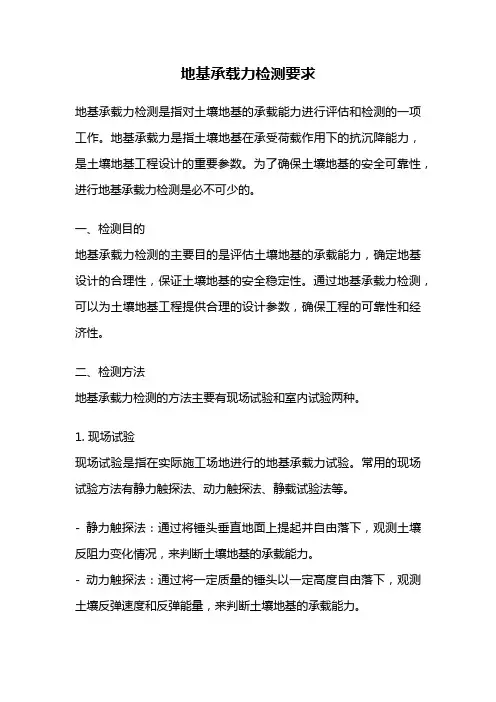 地基承载力检测要求

地基承载力检测是指对土壤地基的承载能力进行评估和检测的一项工作。地基承载力是指土壤地基在承受荷载作用下的抗沉降能力，是土壤地基工程设计的重要参数。为了确保土壤地基的安全可靠性，进行地基承载力检测是必不可少的。

一、检测目的
地基承载力检测的主要目的是评估土壤地基的承载能力，确定地基设计的合理性，保证土壤地基的安全稳定性。通过地基承载力检测，可以为土壤地基工程提供合理的设计参数，确保工程的可靠性和经济性。

二、检测方法
地基承载力检测的方法主要有现场试验和室内试验两种。

1. 现场试验
现场试验是指在实际施工场地进行的地基承载力试验。常用的现场试验方法有静力触探法、动力触探法、静载试验法等。

- 静力触探法：通过将锤头垂直地面上提起并自由落下，观测土壤反阻力变化情况，来判断土壤地基的承载能力。
- 动力触探法：通过将一定质量的锤头以一定高度自由落下，观测土壤反弹速度和反弹能量，来判断土壤地基的承载能力。